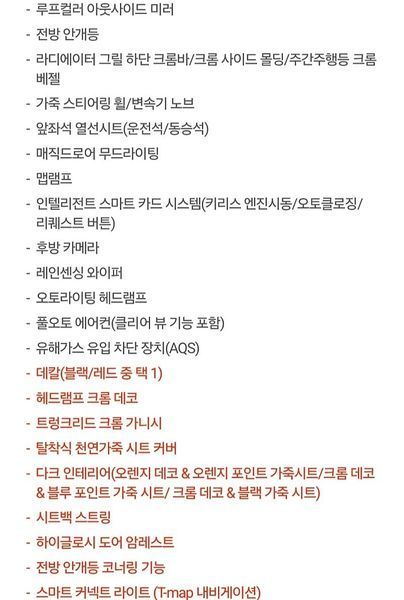 - 루프컬러 아웃사이드 미러
- 전방 안개등
- 라디에이터 그릴 하단 크롬바/크롬 사이드 몰딩/주간주행등 크롬 베젤
- 가죽 스티어링 휠/변속기 노브
- 앞좌석 열선시트(운전석/동승석)
- 매직드로어 무드라이팅
- 맵램프
- 인텔리전트 스마트 카드 시스템(키리스 엔진시동/오토클로징/리퀘스트 버튼)
- 후방 카메라
- 레인센싱 와이퍼
- 오토라이팅 헤드램프
- 풀오토 에어컨(클리어 뷰 기능 포함)
- 유해가스 유입 차단 장치(AQS)
- 데칼(블랙/레드 중 택 1)
- 헤드램프 크롬 데코
- 트렁크리드 크롬 가니시
- 탈착식 천연가죽 시트 커버
- 다크 인테리어(오렌지 데코 & 오렌지 포인트 가죽시트/크롬 데코 & 블루 포인트 가죽 시트/ 크롬 데코 & 블랙 가죽 시트)
- 시트백 스트링
- 하이글로시 도어 암레스트
- 전방 안개등 코너링 기능
- 스마트 커넥트 라이트 (T-map 내비게이션)